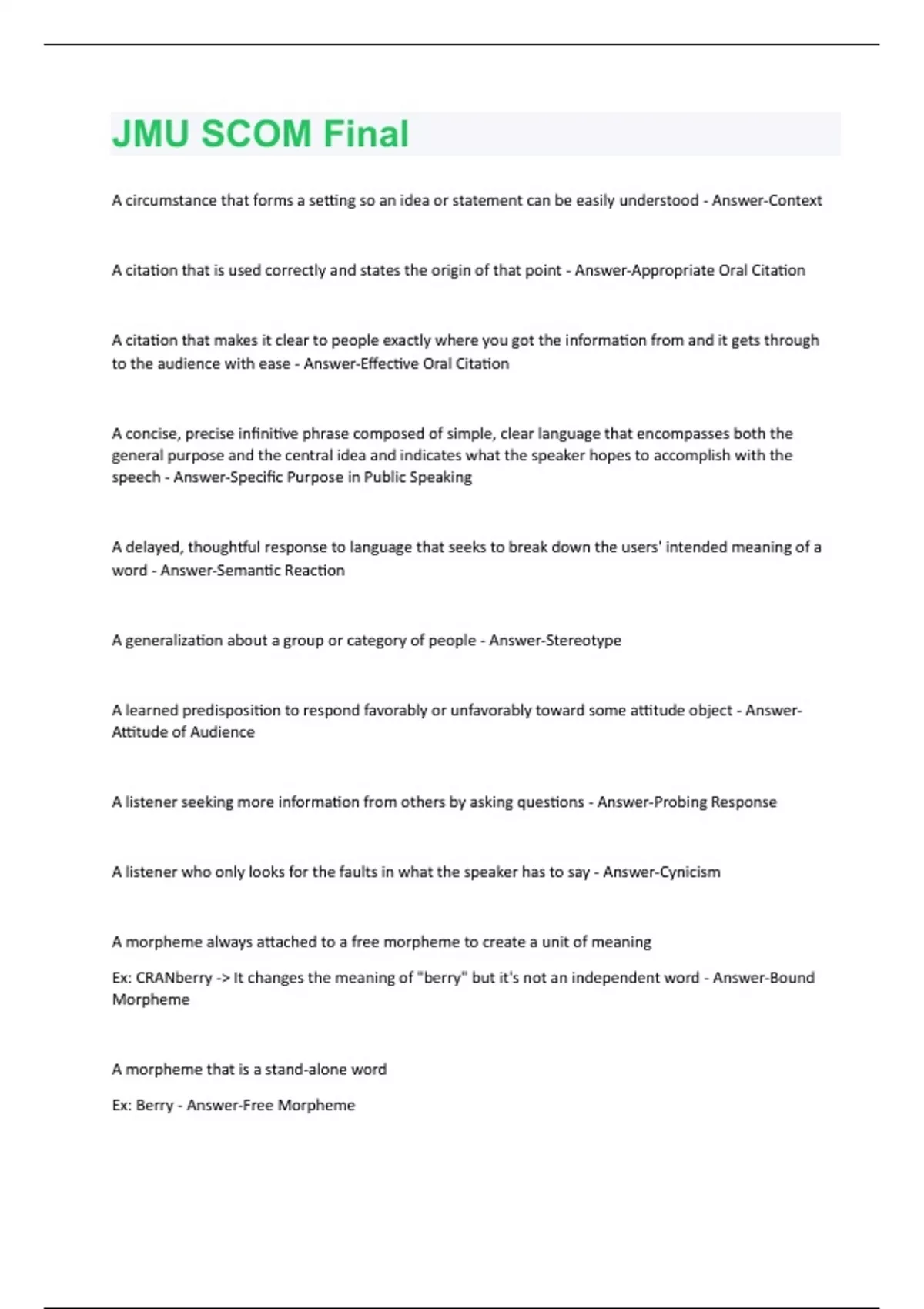 JMU SCOM Final

A circumstance that forms a setting so an idea or statement can be easily understood - Answer-Context

A citation that is used correctly and states the origin of that point - Answer-Appropriate Oral Citation

A citation that makes it clear to people exactly where you got the information from and it gets through to the audience with ease - Answer-Effective Oral Citation

A concise, precise infinitive phrase composed of simple, clear language that encompasses both the general purpose and the central idea and indicates what the speaker hopes to accomplish with the speech - Answer-Specific Purpose in Public Speaking

A delayed, thoughtful response to language that seeks to break down the users' intended meaning of a word - Answer-Semantic Reaction

A generalization about a group or category of people - Answer-Stereotype

A learned predisposition to respond favorably or unfavorably toward some attitude object - Answer-Attitude of Audience

A listener seeking more information from others by asking questions - Answer-Probing Response

A listener who only looks for the faults in what the speaker has to say - Answer-Cynicism

A morpheme always attached to a free morpheme to create a unit of meaning

Ex: CRANberry -> It changes the meaning of "berry" but it's not an independent word - Answer-Bound Morpheme

A morpheme that is a stand-alone word

Ex: Berry - Answer-Free Morpheme